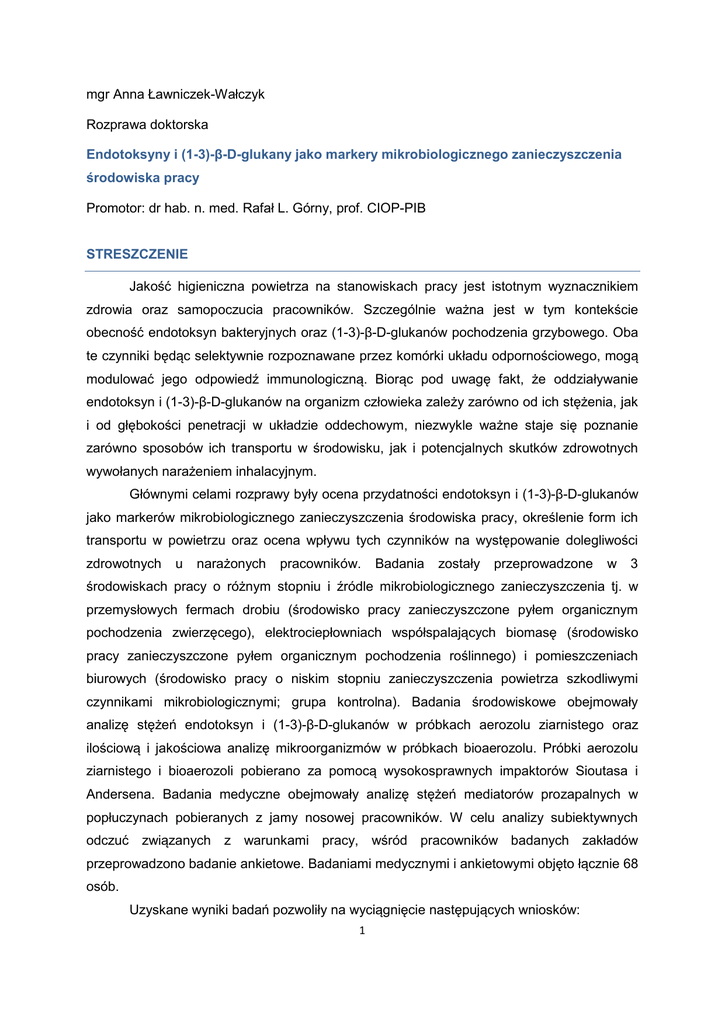 mgr Anna Ławniczek-Wałczyk

Rozprawa doktorska

Endotoksyny i (1-3)-β-D-glukany jako markery mikrobiologicznego zanieczyszczenia środowiska pracy

Promotor: dr hab. n. med. Rafał L. Górny, prof. CIOP-PIB

STRESZCZENIE

Jakość higieniczna powietrza na stanowiskach pracy jest istotnym wyznacznikiem zdrowia oraz samopoczucia pracowników. Szczególnie ważna jest w tym kontekście obecność endotoksyn bakteryjnych oraz (1-3)-β-D-glukanów pochodzenia grzybowego. Oba te czynniki będąc selektywnie rozpoznawane przez komórki układu odpornościowego, mogą modulować jego odpowiedź immunologiczną. Biorąc pod uwagę fakt, że oddziaływanie endotoksyn i (1-3)-β-D-glukanów na organizm człowieka zależy zarówno od ich stężenia, jak i od głębokości penetracji w układzie oddechowym, niezwykle ważne staje się poznanie zarówno sposobów ich transportu w środowisku, jak i potencjalnych skutków zdrowotnych wywołanych narażeniem inhalacyjnym.

Głównymi celami rozprawy były ocena przydatności endotoksyn i (1-3)-β-D-glukanów jako markerów mikrobiologicznego zanieczyszczenia środowiska pracy, określenie form ich transportu w powietrzu oraz ocena wpływu tych czynników na występowanie dolegliwości zdrowotnych u narażonych pracowników. Badania zostały przeprowadzone w 3 środowiskach pracy o różnym stopniu i źródle mikrobiologicznego zanieczyszczenia tj. w przemysłowych fermach drobiu (środowisko pracy zanieczyszczone pyłem organicznym pochodzenia zwierzęcego), elektrociepłowniach współspalających biomasę (środowisko pracy zanieczyszczone pyłem organicznym pochodzenia roślinnego) i pomieszczeniach biurowych (środowisko pracy o niskim stopniu zanieczyszczenia powietrza szkodliwymi czynnikami mikrobiologicznymi; grupa kontrolna). Badania środowiskowe obejmowały analizę stężeń endotoksyn i (1-3)-β-D-glukanów w próbkach aerozolu ziarnistego oraz ilościową i jakościowa analizę mikroorganizmów w próbkach bioaerozolu. Próbki aerozolu ziarnistego i bioaerozoli pobierano za pomocą wysokosprawnych impaktorów Sioutasa i Andersena. Badania medyczne obejmowały analizę stężeń mediatorów prozapalnych w popłuczynach pobieranych z jamy nosowej pracowników. W celu analizy subiektywnych odczuć związanych z warunkami pracy, wśród pracowników badanych zakładów przeprowadzono badanie ankietowe. Badaniami medycznymi i ankietowymi objęto łącznie 68 osób.

Uzyskane wyniki badań pozwoliły na wyciągnięcie następujących wniosków:

1